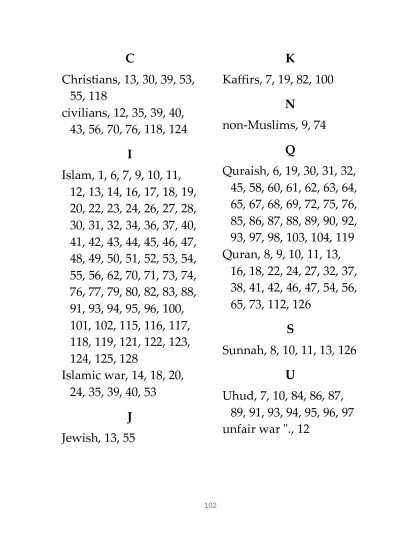 C

Christians, 13, 30, 39, 53, 55, 118
civilians, 12, 35, 39, 40, 43, 56, 70, 76, 118, 124

I

Islam, 1, 6, 7, 9, 10, 11, 12, 13, 14, 16, 17, 18, 19, 20, 22, 23, 24, 26, 27, 28, 30, 31, 32, 34, 36, 37, 40, 41, 42, 43, 44, 45, 46, 47, 48, 49, 50, 51, 52, 53, 54, 55, 56, 62, 70, 71, 73, 74, 76, 77, 79, 80, 82, 83, 88, 91, 93, 94, 95, 96, 100, 101, 102, 115, 116, 117, 118, 119, 121, 122, 123, 124, 125, 128
Islamic war, 14, 18, 20, 24, 35, 39, 40, 53

J

Jewish, 13, 55

K

Kaffirs, 7, 19, 82, 100

N

non-Muslims, 9, 74

Q

Quraish, 6, 19, 30, 31, 32, 45, 58, 60, 61, 62, 63, 64, 65, 67, 68, 69, 72, 75, 76, 85, 86, 87, 88, 89, 90, 92, 93, 97, 98, 103, 104, 119
Quran, 8, 9, 10, 11, 13, 16, 18, 22, 24, 27, 32, 37, 38, 41, 42, 46, 47, 54, 56, 65, 73, 112, 126

S

Sunnah, 8, 10, 11, 13, 126

U

Uhud, 7, 10, 84, 86, 87, 89, 91, 93, 94, 95, 96, 97
unfair war "., 12

102